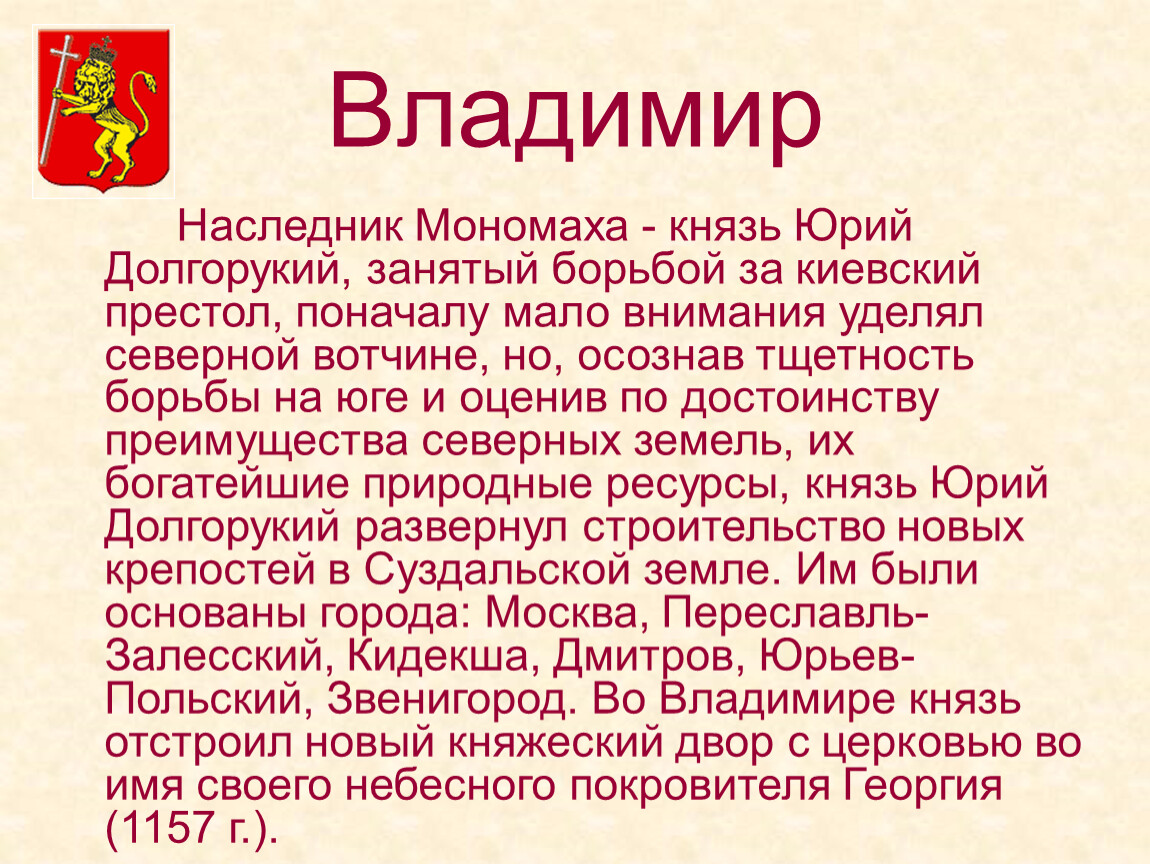 Владимир

Наследник Мономаха - князь Юрий Долгорукий, занятый борьбой за киевский престол, поначалу мало внимания уделял северной вотчине, но, осознав тщетность борьбы на юге и оценив по достоинству преимущества северных земель, их богатейшие природные ресурсы, князь Юрий Долгорукий развернул строительство новых крепостей в Суздальской земле. Им были основаны города: Москва, Переславль-Залесский, Кидекша, Дмитров, Юрьев-Польский, Звенигород. Во Владимире князь отстроил новый княжеский двор с церковью во имя своего небесного покровителя Георгия (1157 г.).